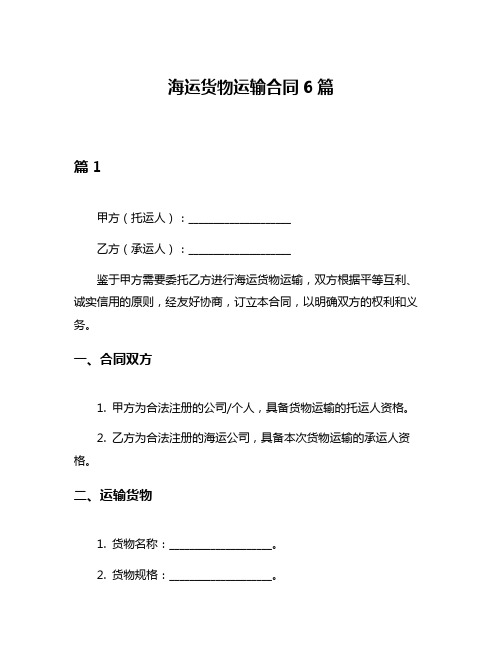 海运货物运输合同 6 篇

篇 1

甲方（托运人）：__________________

乙方（承运人）：__________________

鉴于甲方需要委托乙方进行海运货物运输，双方根据平等互利、诚实信用的原则，经友好协商，订立本合同，以明确双方的权利和义务。

一、合同双方

1. 甲方为合法注册的公司/个人，具备货物运输的托运人资格。

2. 乙方为合法注册的海运公司，具备本次货物运输的承运人资格。

二、运输货物

1. 货物名称：__________________。

2. 货物规格：__________________。